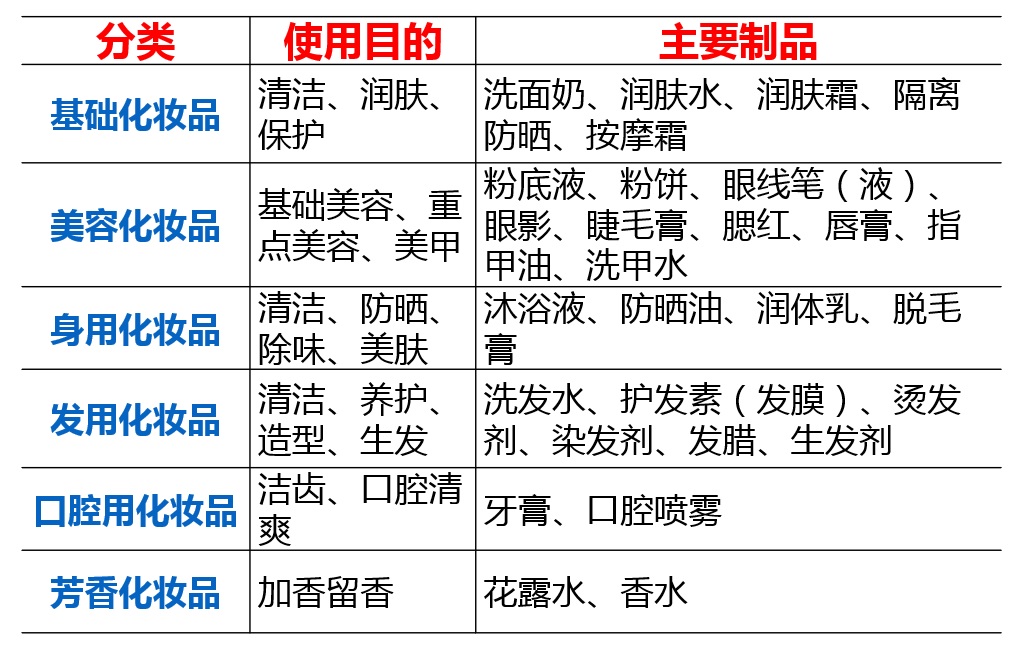 | 分类 | 使用目的 | 主要制品 |
|---|---|---|
| 基础化妆品 | 清洁、润肤、保护 | 洗面奶、润肤水、润肤霜、隔离防晒、按摩霜 |
| 美容化妆品 | 基础美容、重点美容、美甲 | 粉底液、粉饼、眼线笔（液）、眼影、睫毛膏、腮红、唇膏、指甲油、洗甲水 |
| 身用化妆品 | 清洁、防晒、除味、美肤 | 沐浴液、防晒油、润体乳、脱毛膏 |
| 发用化妆品 | 清洁、养护、造型、生发 | 洗发水、护发素（发膜）、烫发剂、染发剂、发腊、生发剂 |
| 口腔用化妆品 | 洁齿、口腔清爽 | 牙膏、口腔喷雾 |
| 芳香化妆品 | 加香留香 | 花露水、香水 |